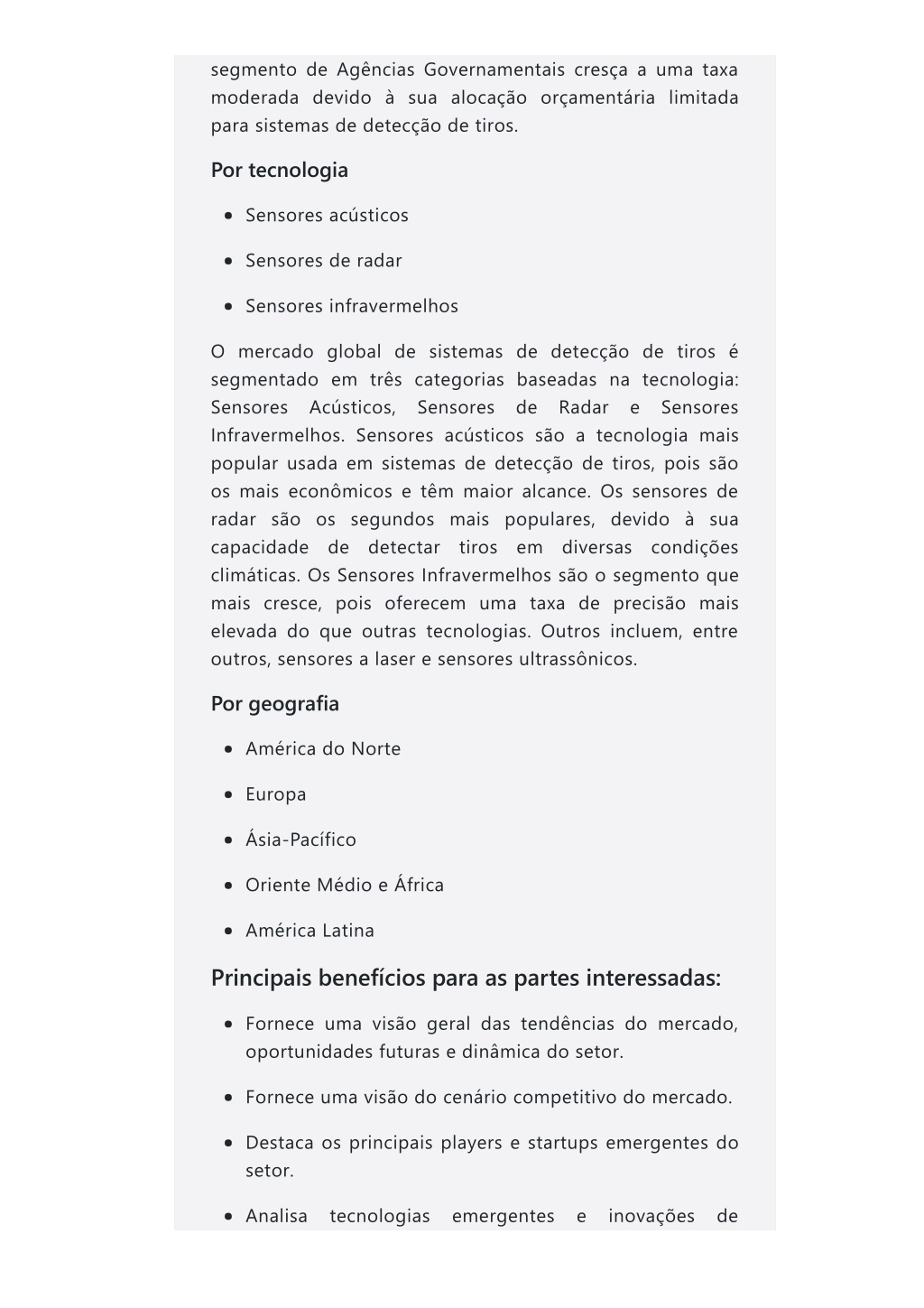 segmento de Agências Governamentais cresça a uma taxa moderada devido à sua alocação orçamentária limitada para sistemas de detecção de tiros.

Por tecnologia

- Sensores acústicos
- Sensores de radar
- Sensores infravermelhos

O mercado global de sistemas de detecção de tiros é segmentado em três categorias baseadas na tecnologia: Sensores Acústicos, Sensores de Radar e Sensores Infravermelhos. Sensores acústicos são a tecnologia mais popular usada em sistemas de detecção de tiros, pois são os mais econômicos e têm maior alcance. Os sensores de radar são os segundos mais populares, devido à sua capacidade de detectar tiros em diversas condições climáticas. Os Sensores Infravermelhos são o segmento que mais cresce, pois oferecem uma taxa de precisão mais elevada do que outras tecnologias. Outros incluem, entre outros, sensores a laser e sensores ultrassônicos.

Por geografia

- América do Norte
- Europa
- Ásia-Pacífico
- Oriente Médio e África
- América Latina

Principais benefícios para as partes interessadas:

- Fornece uma visão geral das tendências do mercado, oportunidades futuras e dinâmica do setor.
- Fornece uma visão do cenário competitivo do mercado.
- Destaca os principais players e startups emergentes do setor.
- Analisa tecnologias emergentes e inovações de